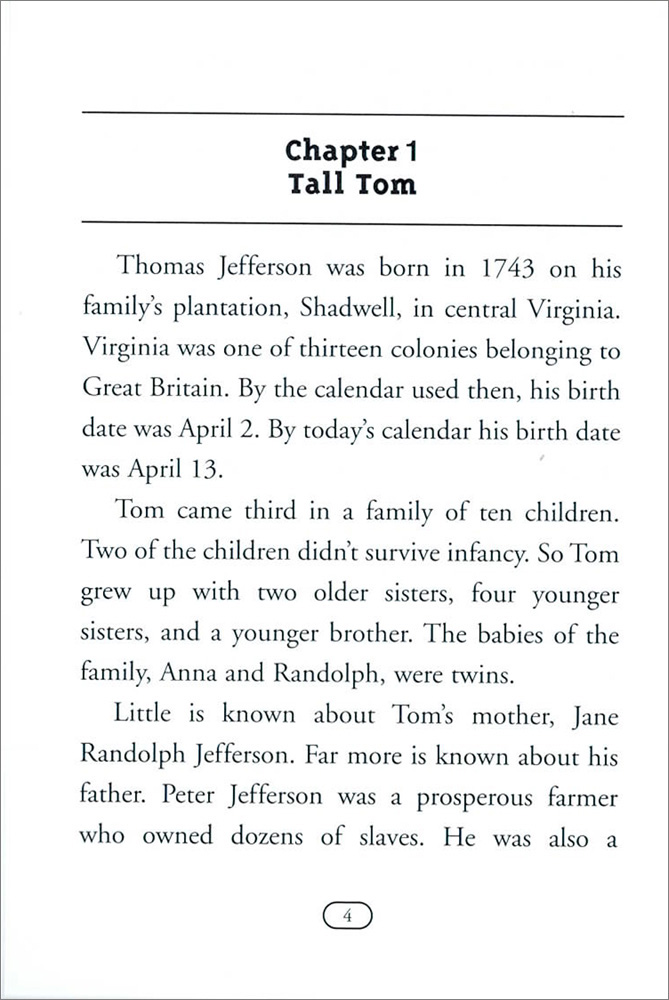 Chapter 1
Tall Tom

Thomas Jefferson was born in 1743 on his family's plantation, Shadwell, in central Virginia. Virginia was one of thirteen colonies belonging to Great Britain. By the calendar used then, his birth date was April 2. By today's calendar his birth date was April 13.

Tom came third in a family of ten children. Two of the children didn't survive infancy. So Tom grew up with two older sisters, four younger sisters, and a younger brother. The babies of the family, Anna and Randolph, were twins.

Little is known about Tom's mother, Jane Randolph Jefferson. Far more is known about his father. Peter Jefferson was a prosperous farmer who owned dozens of slaves. He was also a

4